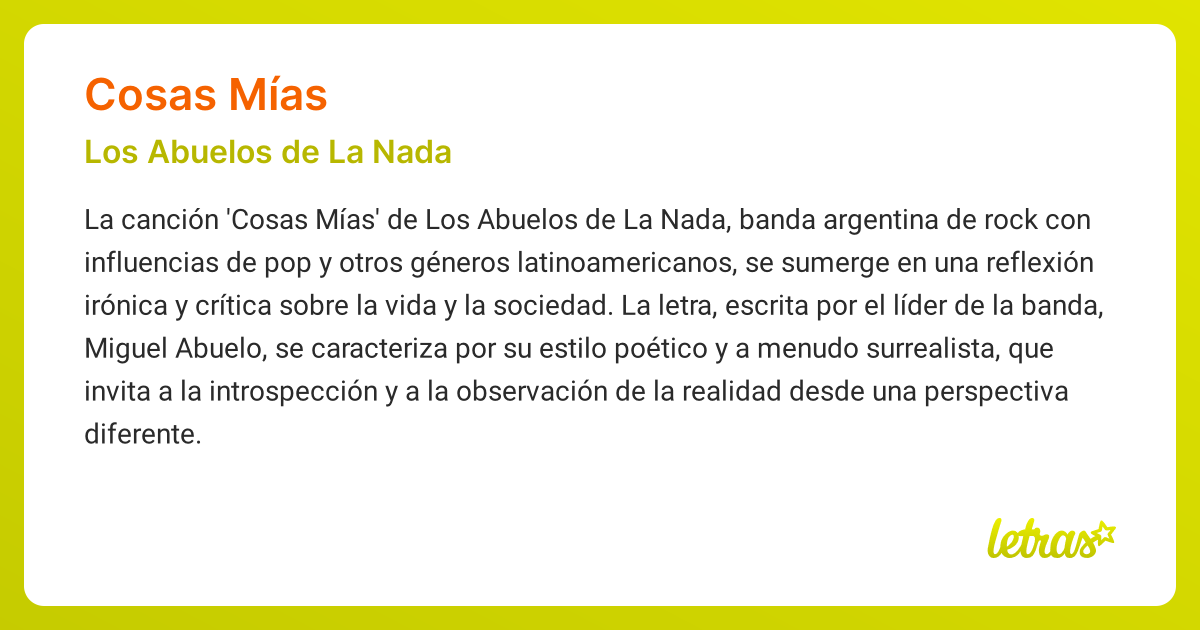 Cosas Mías

Los Abuelos de La Nada

La canción 'Cosas Mías' de Los Abuelos de La Nada, banda argentina de rock con influencias de pop y otros géneros latinoamericanos, se sumerge en una reflexión irónica y crítica sobre la vida y la sociedad. La letra, escrita por el líder de la banda, Miguel Abuelo, se caracteriza por su estilo poético y a menudo surrealista, que invita a la introspección y a la observación de la realidad desde una perspectiva diferente.

letras